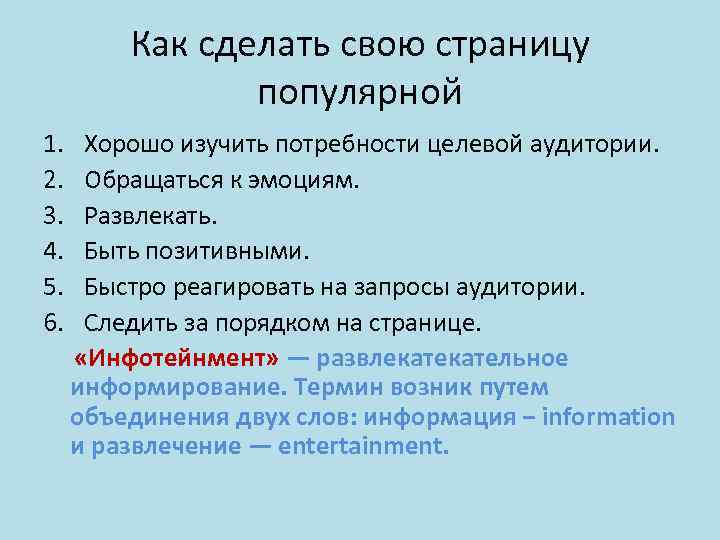 Как сделать свою страницу популярной

1. Хорошо изучить потребности целевой аудитории.
2. Обращаться к эмоциям.
3. Развлекать.
4. Быть позитивными.
5. Быстро реагировать на запросы аудитории.
6. Следить за порядком на странице.

«Инфотейнмент» — развлекатекательное информирование. Термин возник путем объединения двух слов: информация – information и развлечение — entertainment.